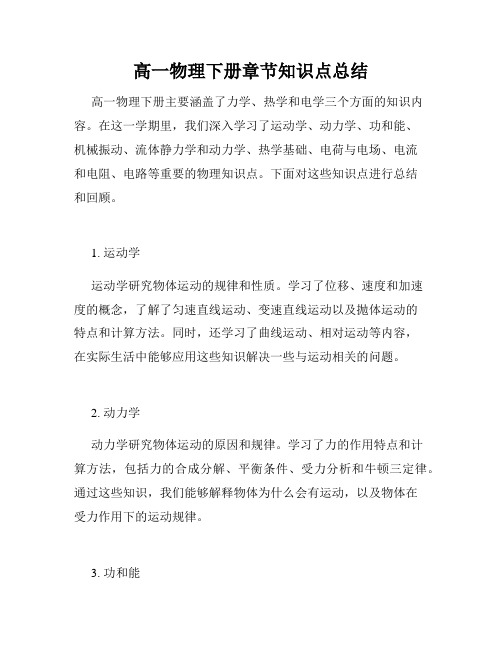 高一物理下册章节知识点总结

高一物理下册主要涵盖了力学、热学和电学三个方面的知识内容。在这一学期里，我们深入学习了运动学、动力学、功和能、机械振动、流体静力学和动力学、热学基础、电荷与电场、电流和电阻、电路等重要的物理知识点。下面对这些知识点进行总结和回顾。

1. 运动学

运动学研究物体运动的规律和性质。学习了位移、速度和加速度的概念，了解了匀速直线运动、变速直线运动以及抛体运动的特点和计算方法。同时，还学习了曲线运动、相对运动等内容，在实际生活中能够应用这些知识解决一些与运动相关的问题。

2. 动力学

动力学研究物体运动的原因和规律。学习了力的作用特点和计算方法，包括力的合成分解、平衡条件、受力分析和牛顿三定律。通过这些知识，我们能够解释物体为什么会有运动，以及物体在受力作用下的运动规律。

3. 功和能